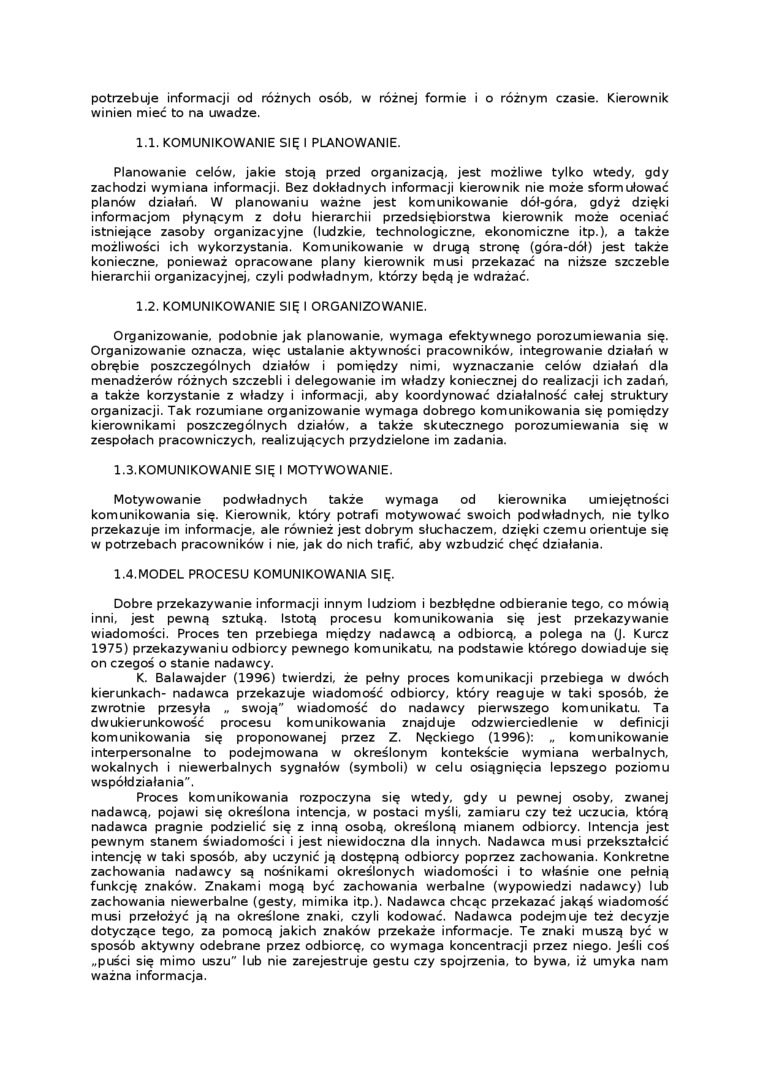 potrzebuje informacji od różnych osób, w różnej formie i o różnym czasie. Kierownik winien mieć to na uwadze.

1.1. KOMUNIKOWANIE SIĘ I PLANOWANIE.

Planowanie celów, jakie stoją przed organizacją, jest możliwe tylko wtedy, gdy zachodzi wymiana informacji. Bez dokładnych informacji kierownik nie może sformułować planów działań. W planowaniu ważne jest komunikowanie dół-góra, gdyż dzięki informacjom płynącym z dołu hierarchii przedsiębiorstwa kierownik może oceniać istniejące zasoby organizacyjne (ludzkie, technologiczne, ekonomiczne itp.), a także możliwości ich wykorzystania. Komunikowanie w drugą stronę (góra-dół) jest także konieczne, ponieważ opracowane plany kierownik musi przekazać na niższe szczeble hierarchii organizacyjnej, czyli podwładnym, którzy będą je wdrażać.

1.2. KOMUNIKOWANIE SIĘ I ORGANIZOWANIE.

Organizowanie, podobnie jak planowanie, wymaga efektywnego porozumiewania się. Organizowanie oznacza, więc ustalanie aktywności pracowników, integrowanie działań w obrębie poszczególnych działów i pomiędzy nimi, wyznaczanie celów działań dla menadżerów różnych szczebli i delegowanie im władzy koniecznej do realizacji ich zadań, a także korzystanie z władzy i informacji, aby koordynować działalność całej struktury organizacji. Tak rozumiane organizowanie wymaga dobrego komunikowania się pomiędzy kierownikami poszczególnych działów, a także skutecznego porozumiewania się w zespołach pracowniczych, realizujących przydzielone im zadania.

1.3.KOMUNIKOWANIE SIĘ I MOTYWOWANIE.

Motywowanie podwładnych także wymaga od kierownika umiejętności komunikowania się. Kierownik, który potrafi motywować swoich podwładnych, nie tylko przekazuje im informacje, ale również jest dobrym słuchaczem, dzięki czemu orientuje się w potrzebach pracowników i nie, jak do nich trafić, aby wzbudzić chęć działania.

1.4.MODEL PROCESU KOMUNIKOWANIA SIĘ.

Dobre przekazywanie informacji innym ludziom i bezbłędne odbieranie tego, co mówią inni, jest pewną sztuką. Istotą procesu komunikowania się jest przekazywanie wiadomości. Proces ten przebiega między nadawcą a odbiorcą, a polega na (J. Kurcz 1975) przekazywaniu odbiorcy pewnego komunikatu, na podstawie którego dowiaduje się on czegoś o stanie nadawcy.
K. Balawajder (1996) twierdzi, że pełny proces komunikacji przebiega w dwóch kierunkach- nadawca przekazuje wiadomość odbiorcy, który reaguje w taki sposób, że zwrotnie przesyła „ swoją" wiadomość do nadawcy pierwszego komunikatu. Ta dwukierunkowość procesu komunikowania znajduje odzwierciedlenie w definicji komunikowania się proponowanej przez Z. Nęckiego (1996): „ komunikowanie interpersonalne to podejmowana w określonym kontekście wymiana werbalnych, wokalnych i niewerbalnych sygnałów (symboli) w celu osiągnięcia lepszego poziomu współdziałania".
Proces komunikowania rozpoczyna się wtedy, gdy u pewnej osoby, zwanej nadawcą, pojawi się określona intencja, w postaci myśli, zamiaru czy też uczucia, którą nadawca pragnie podzielić się z inną osobą, określoną mianem odbiorcy. Intencja jest pewnym stanem świadomości i jest niewidoczna dla innych. Nadawca musi przekształcić intencję w taki sposób, aby uczynić ją dostępną odbiorcy poprzez zachowania. Konkretne zachowania nadawcy są nośnikami określonych wiadomości i to właśnie one pełnią funkcję znaków. Znakami mogą być zachowania werbalne (wypowiedzi nadawcy) lub zachowania niewerbalne (gesty, mimika itp.). Nadawca chcąc przekazać jakąś wiadomość musi przełożyć ją na określone znaki, czyli kodować. Nadawca podejmuje też decyzje dotyczące tego, za pomocą jakich znaków przekaże informacje. Te znaki muszą być w sposób aktywny odebrane przez odbiorcę, co wymaga koncentracji przez niego. Jeśli coś „puści się mimo uszu" lub nie zarejestruje gestu czy spojrzenia, to bywa, iż umyka nam ważna informacja.